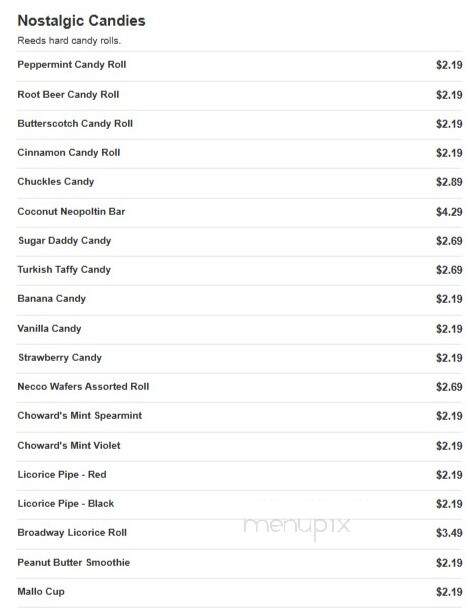 Nostalgic Candies
Reeds hard candy rolls.

| | |
|---|---|
| Peppermint Candy Roll | $2.19 |
| Root Beer Candy Roll | $2.19 |
| Butterscotch Candy Roll | $2.19 |
| Cinnamon Candy Roll | $2.19 |
| Chuckles Candy | $2.89 |
| Coconut Neopoltin Bar | $4.29 |
| Sugar Daddy Candy | $2.69 |
| Turkish Taffy Candy | $2.69 |
| Banana Candy | $2.19 |
| Vanilla Candy | $2.19 |
| Strawberry Candy | $2.19 |
| Necco Wafers Assorted Roll | $2.69 |
| Choward's Mint Spearmint | $2.19 |
| Choward's Mint Violet | $2.19 |
| Licorice Pipe - Red | $2.19 |
| Licorice Pipe - Black | $2.19 |
| Broadway Licorice Roll | $3.49 |
| Peanut Butter Smoothie | $2.19 |
| Mallo Cup | $2.19 |

menupix